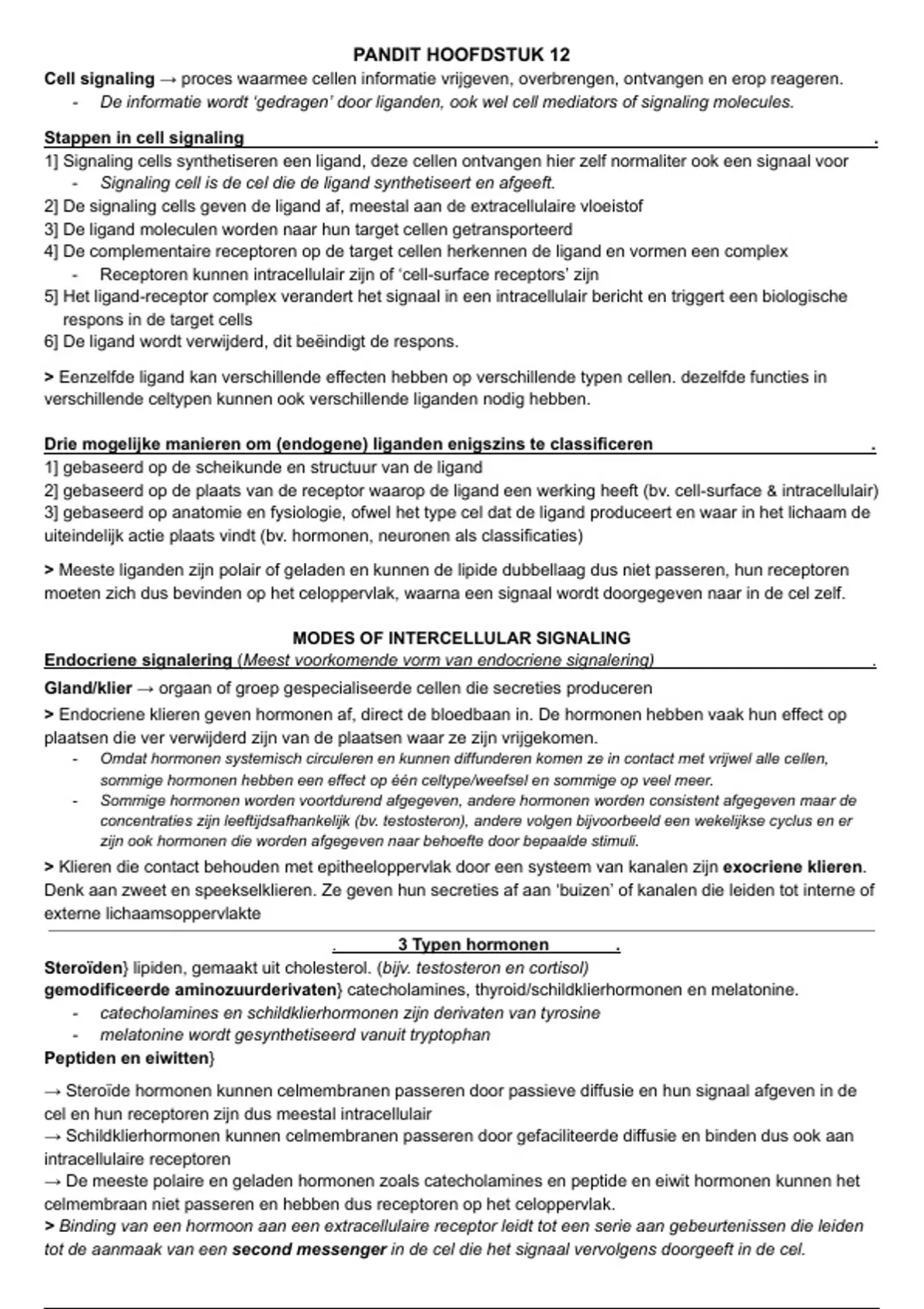 PANDIT HOOFDSTUK 12

Cell signaling → proces waarmee cellen informatie vrijgeven, overbrengen, ontvangen en erop reageren.
- De informatie wordt 'gedragen' door liganden, ook wel cell mediators of signaling molecules.

Stappen in cell signaling .

1] Signaling cells synthetiseren een ligand, deze cellen ontvangen hier zelf normaliter ook een signaal voor
- Signaling cell is de cel die de ligand synthetiseert en afgeeft.
2] De signaling cells geven de ligand af, meestal aan de extracellulaire vloeistof
3] De ligand moleculen worden naar hun target cellen getransporteerd
4] De complementaire receptoren op de target cellen herkennen de ligand en vormen een complex
- Receptoren kunnen intracellulair zijn of 'cell-surface receptors' zijn
5] Het ligand-receptor complex verandert het signaal in een intracellulair bericht en triggert een biologische respons in de target cells
6] De ligand wordt verwijderd, dit beëindigt de respons.

> Eenzelfde ligand kan verschillende effecten hebben op verschillende typen cellen. dezelfde functies in verschillende celtypen kunnen ook verschillende liganden nodig hebben.

Drie mogelijke manieren om (endogene) liganden enigszins te classificeren .

1] gebaseerd op de scheikunde en structuur van de ligand
2] gebaseerd op de plaats van de receptor waarop de ligand een werking heeft (bv. cell-surface & intracellulair)
3] gebaseerd op anatomie en fysiologie, ofwel het type cel dat de ligand produceert en waar in het lichaam de uiteindelijk actie plaats vindt (bv. hormonen, neuronen als classificaties)

> Meeste liganden zijn polair of geladen en kunnen de lipide dubbellaag dus niet passeren, hun receptoren moeten zich dus bevinden op het celoppervlak, waarna een signaal wordt doorgegeven naar in de cel zelf.

MODES OF INTERCELLULAR SIGNALING

Endocriene signalering (Meest voorkomende vorm van endocriene signalering) .

Gland/klier → orgaan of groep gespecialiseerde cellen die secreties produceren

> Endocriene klieren geven hormonen af, direct de bloedbaan in. De hormonen hebben vaak hun effect op plaatsen die ver verwijderd zijn van de plaatsen waar ze zijn vrijgekomen.
- Omdat hormonen systemisch circuleren en kunnen diffunderen komen ze in contact met vrijwel alle cellen, sommige hormonen hebben een effect op één celtype/weefsel en sommige op veel meer.
- Sommige hormonen worden voortdurend afgegeven, andere hormonen worden consistent afgegeven maar de concentraties zijn leeftijdsafhankelijk (bv. testosteron), andere volgen bijvoorbeeld een wekelijkse cyclus en er zijn ook hormonen die worden afgegeven naar behoefte door bepaalde stimuli.

> Klieren die contact behouden met epitheeloppervlak door een systeem van kanalen zijn exocriene klieren. Denk aan zweet en speekselklieren. Ze geven hun secreties af aan 'buizen' of kanalen die leiden tot interne of externe lichaamsoppervlakte

. 3 Typen hormonen .

Steroïden} lipiden, gemaakt uit cholesterol. (bijv. testosteron en cortisol)
gemodificeerde aminozuurderivaten} catecholamines, thyroid/schildklierhormonen en melatonine.
- catecholamines en schildklierhormonen zijn derivaten van tyrosine
- melatonine wordt gesynthetiseerd vanuit tryptophan
Peptiden en eiwitten}

→ Steroïde hormonen kunnen celmembranen passeren door passieve diffusie en hun signaal afgeven in de cel en hun receptoren zijn dus meestal intracellulair
→ Schildklierhormonen kunnen celmembranen passeren door gefaciliteerde diffusie en binden dus ook aan intracellulaire receptoren
→ De meeste polaire en geladen hormonen zoals catecholamines en peptide en eiwit hormonen kunnen het celmembraan niet passeren en hebben dus receptoren op het celoppervlak.
> Binding van een hormoon aan een extracellulaire receptor leidt tot een serie aan gebeurtenissen die leiden tot de aanmaak van een second messenger in de cel die het signaal vervolgens doorgeeft in de cel.